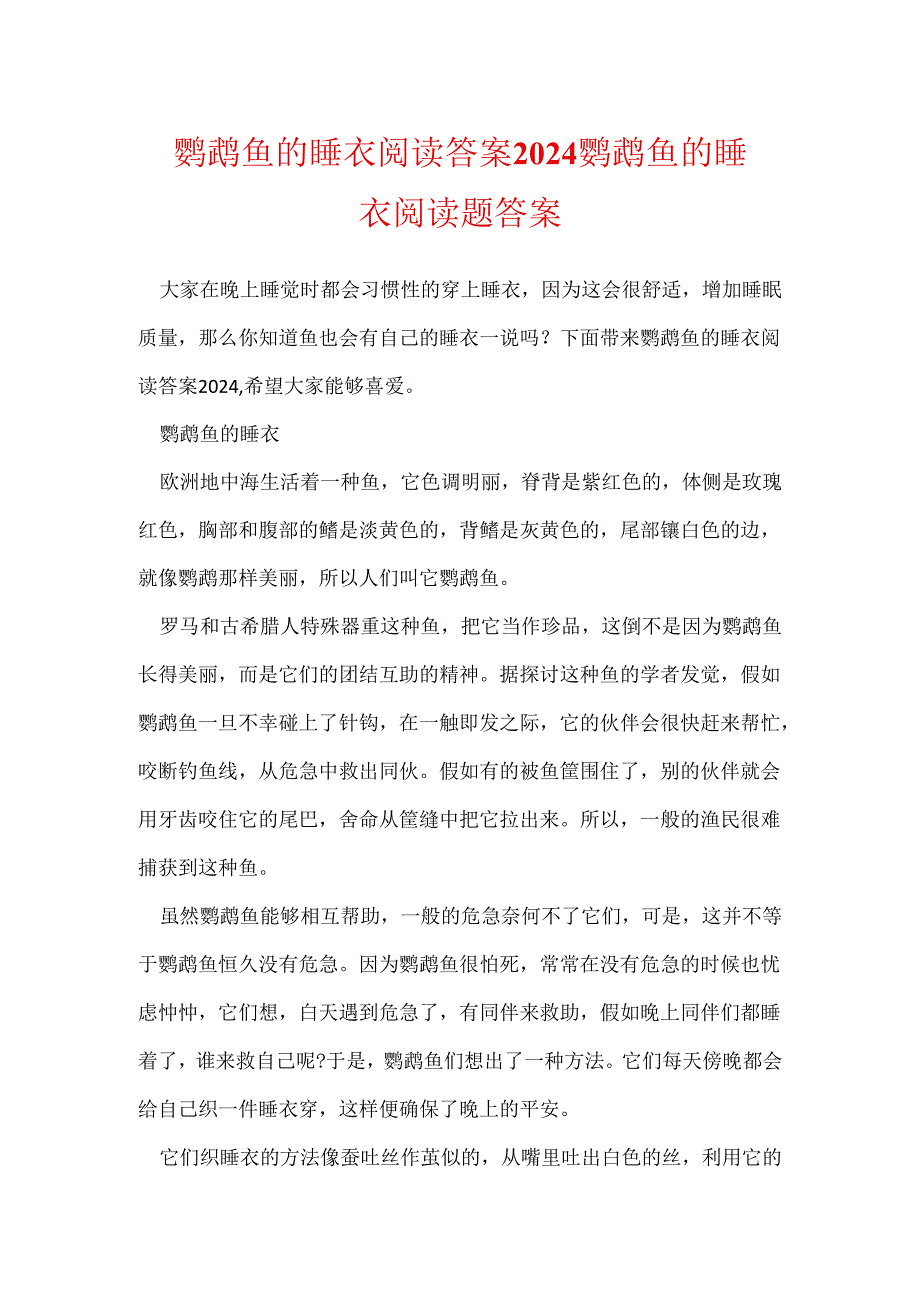 鹦鹉鱼的睡衣阅读答案2024鹦鹉鱼的睡衣阅读题答案

大家在晚上睡觉时都会习惯性的穿上睡衣，因为这会很舒适，增加睡眠质量，那么你知道鱼也会有自己的睡衣一说吗？下面带来鹦鹉鱼的睡衣阅读答案2024,希望大家能够喜爱。

鹦鹉鱼的睡衣

欧洲地中海生活着一种鱼，它色调明丽，脊背是紫红色的，体侧是玫瑰红色，胸部和腹部的鳍是淡黄色的，背鳍是灰黄色的，尾部镶白色的边，就像鹦鹉那样美丽，所以人们叫它鹦鹉鱼。

罗马和古希腊人特殊器重这种鱼，把它当作珍品，这倒不是因为鹦鹉鱼长得美丽，而是它们的团结互助的精神。据探讨这种鱼的学者发觉，假如鹦鹉鱼一旦不幸碰上了针钩，在一触即发之际，它的伙伴会很快赶来帮忙，咬断钓鱼线，从危急中救出同伙。假如有的被鱼筐围住了，别的伙伴就会用牙齿咬住它的尾巴，舍命从筐缝中把它拉出来。所以，一般的渔民很难捕获到这种鱼。

虽然鹦鹉鱼能够相互帮助，一般的危急奈何不了它们，可是，这并不等于鹦鹉鱼恒久没有危急。因为鹦鹉鱼很怕死，常常在没有危急的时候也忧虑忡忡，它们想，白天遇到危急了，有同伴来救助，假如晚上同伴们都睡着了，谁来救自己呢?于是，鹦鹉鱼们想出了一种方法。它们每天傍晚都会给自己织一件睡衣穿，这样便确保了晚上的平安。

它们织睡衣的方法像蚕吐丝作茧似的，从嘴里吐出白色的丝，利用它的